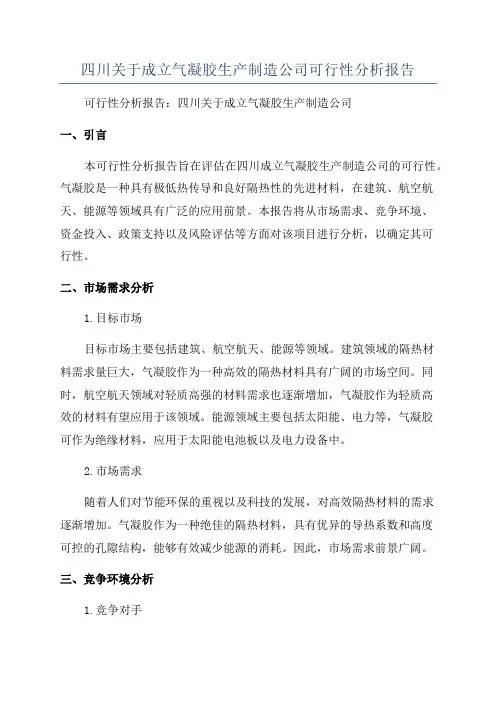 四川关于成立气凝胶生产制造公司可行性分析报告

可行性分析报告：四川关于成立气凝胶生产制造公司

一、引言

本可行性分析报告旨在评估在四川成立气凝胶生产制造公司的可行性。气凝胶是一种具有极低热传导和良好隔热性的先进材料，在建筑、航空航天、能源等领域具有广泛的应用前景。本报告将从市场需求、竞争环境、资金投入、政策支持以及风险评估等方面对该项目进行分析，以确定其可行性。

二、市场需求分析

1. 目标市场

目标市场主要包括建筑、航空航天、能源等领域。建筑领域的隔热材料需求量巨大，气凝胶作为一种高效的隔热材料具有广阔的市场空间。同时，航空航天领域对轻质高强的材料需求也逐渐增加，气凝胶作为轻质高效的材料有望应用于该领域。能源领域主要包括太阳能、电力等，气凝胶可作为绝缘材料，应用于太阳能电池板以及电力设备中。

2. 市场需求

随着人们对节能环保的重视以及科技的发展，对高效隔热材料的需求逐渐增加。气凝胶作为一种绝佳的隔热材料，具有优异的导热系数和高度可控的孔隙结构，能够有效减少能源的消耗。因此，市场需求前景广阔。

三、竞争环境分析

1. 竞争对手